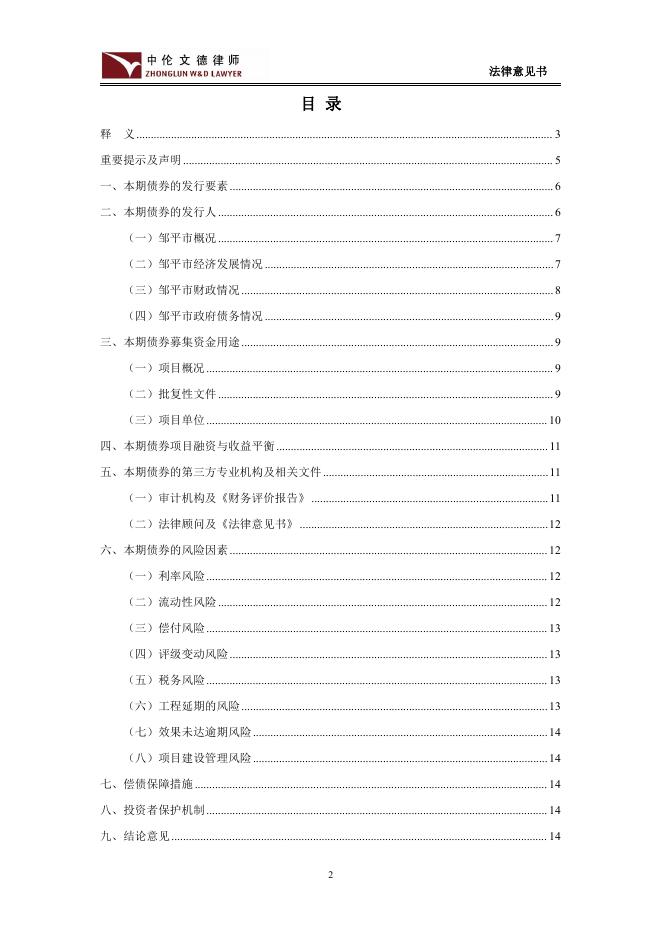 中伦文德律师
ZHONGLUN W&D LAWYER

法律意见书

目 录

释 义 ........ 3

重要提示及声明 ........ 5

一、本期债券的发行要素 ........ 6

二、本期债券的发行人 ........ 6

（一）邹平市概况 ........ 7

（二）邹平市经济发展情况 ........ 7

（三）邹平市财政情况 ........ 8

（四）邹平市政府债务情况 ........ 9

三、本期债券募集资金用途 ........ 9

（一）项目概况 ........ 9

（二）批复性文件 ........ 9

（三）项目单位 ........ 10

四、本期债券项目融资与收益平衡 ........ 11

五、本期债券的第三方专业机构及相关文件 ........ 11

（一）审计机构及《财务评价报告》 ........ 11

（二）法律顾问及《法律意见书》 ........ 12

六、本期债券的风险因素 ........ 12

（一）利率风险 ........ 12

（二）流动性风险 ........ 12

（三）偿付风险 ........ 13

（四）评级变动风险 ........ 13

（五）税务风险 ........ 13

（六）工程延期的风险 ........ 13

（七）效果未达逾期风险 ........ 14

（八）项目建设管理风险 ........ 14

七、偿债保障措施 ........ 14

八、投资者保护机制 ........ 14

九、结论意见 ........ 14

2